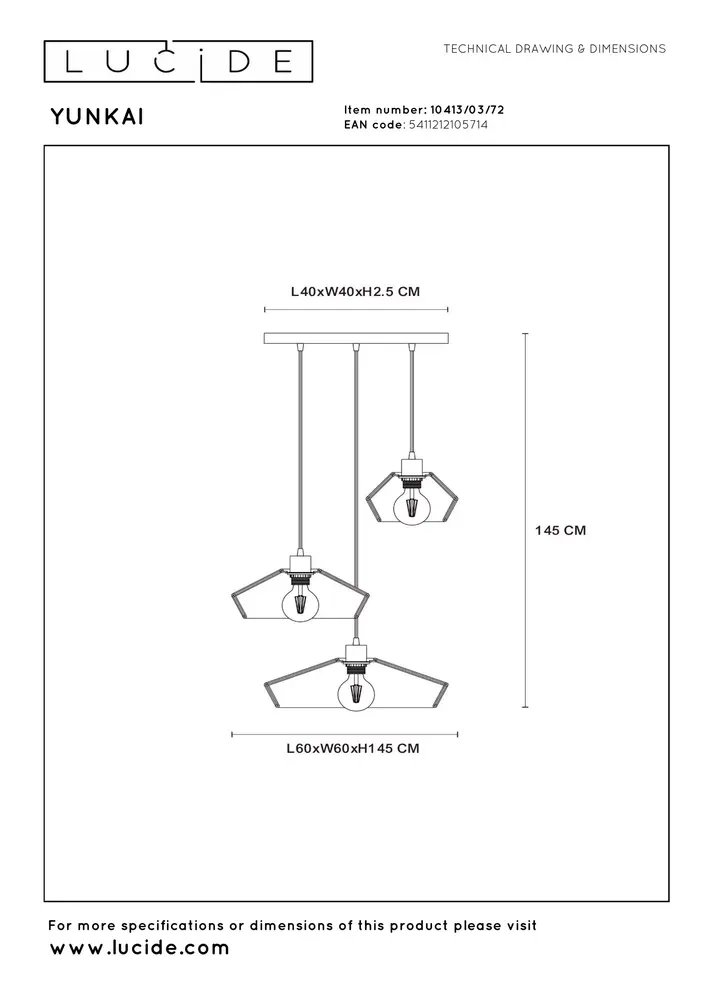 LUCIDE

TECHNICAL DRAWING & DIMENSIONS

YUNKAI

Item number: 10413/03/72
EAN code: 5411212105714

L40xW40xH2.5 CM

145 CM

L60xW60xH145 CM

For more specifications or dimensions of this product please visit
www.lucide.com